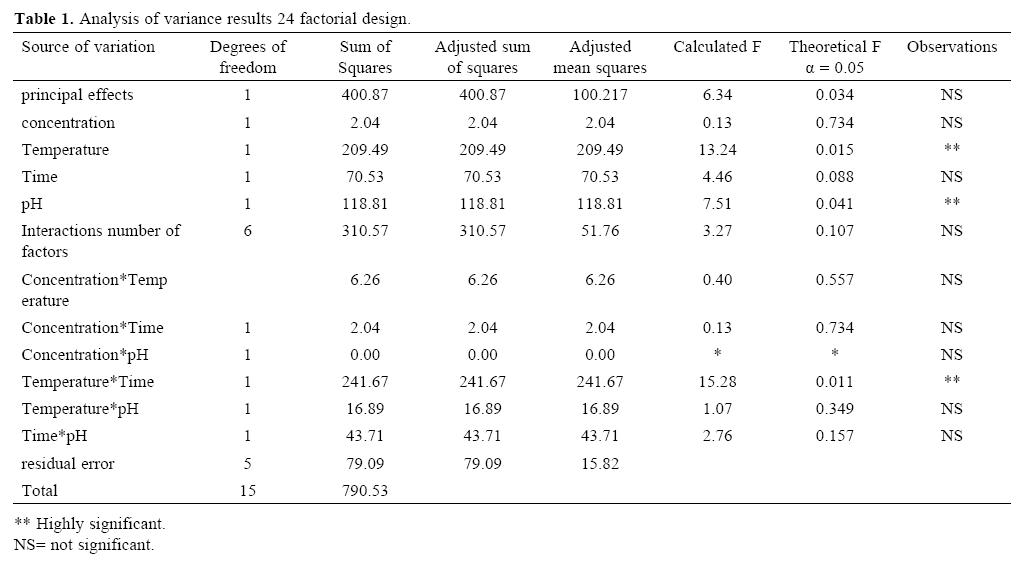 **Table 1.** Analysis of variance results 24 factorial design.

| Source of variation | Degrees of freedom | Sum of Squares | Adjusted sum of squares | Adjusted mean squares | Calculated F | Theoretical F α = 0.05 | Observations |
|---|---|---|---|---|---|---|---|
| principal effects | 1 | 400.87 | 400.87 | 100.217 | 6.34 | 0.034 | NS |
| concentration | 1 | 2.04 | 2.04 | 2.04 | 0.13 | 0.734 | NS |
| Temperature | 1 | 209.49 | 209.49 | 209.49 | 13.24 | 0.015 | ** |
| Time | 1 | 70.53 | 70.53 | 70.53 | 4.46 | 0.088 | NS |
| pH | 1 | 118.81 | 118.81 | 118.81 | 7.51 | 0.041 | ** |
| Interactions number of factors | 6 | 310.57 | 310.57 | 51.76 | 3.27 | 0.107 | NS |
| Concentration*Temperature | | 6.26 | 6.26 | 6.26 | 0.40 | 0.557 | NS |
| Concentration*Time | 1 | 2.04 | 2.04 | 2.04 | 0.13 | 0.734 | NS |
| Concentration*pH | 1 | 0.00 | 0.00 | 0.00 | * | * | NS |
| Temperature*Time | 1 | 241.67 | 241.67 | 241.67 | 15.28 | 0.011 | ** |
| Temperature*pH | 1 | 16.89 | 16.89 | 16.89 | 1.07 | 0.349 | NS |
| Time*pH | 1 | 43.71 | 43.71 | 43.71 | 2.76 | 0.157 | NS |
| residual error | 5 | 79.09 | 79.09 | 15.82 | | | |
| Total | 15 | 790.53 | | | | | |

** Highly significant.
NS= not significant.